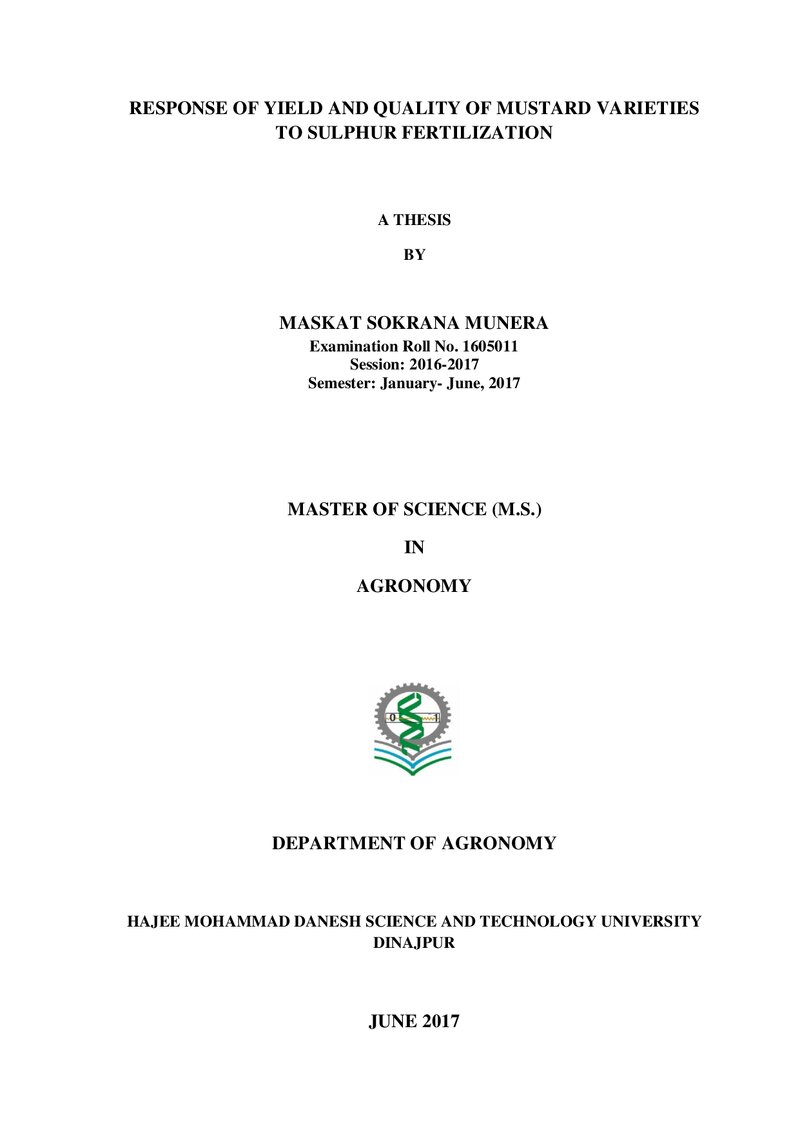 RESPONSE OF YIELD AND QUALITY OF MUSTARD VARIETIES
TO SULPHUR FERTILIZATION

A THESIS

BY

MASKAT SOKRANA MUNERA
Examination Roll No. 1605011
Session: 2016-2017
Semester: January- June, 2017

MASTER OF SCIENCE (M.S.)

IN

AGRONOMY

DEPARTMENT OF AGRONOMY

HAJEE MOHAMMAD DANESH SCIENCE AND TECHNOLOGY UNIVERSITY
DINAJPUR

JUNE 2017